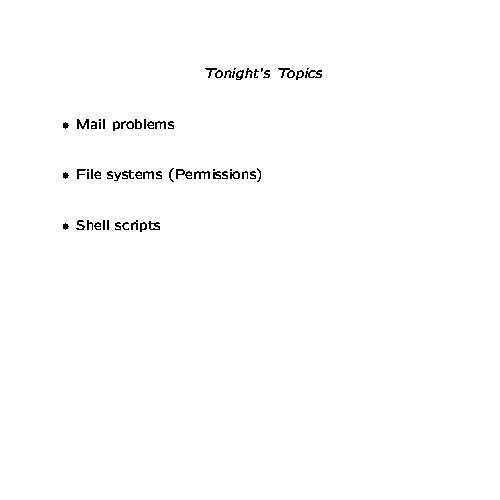 Tonight's Topics

• Mail problems

• File systems (Permissions)

• Shell scripts